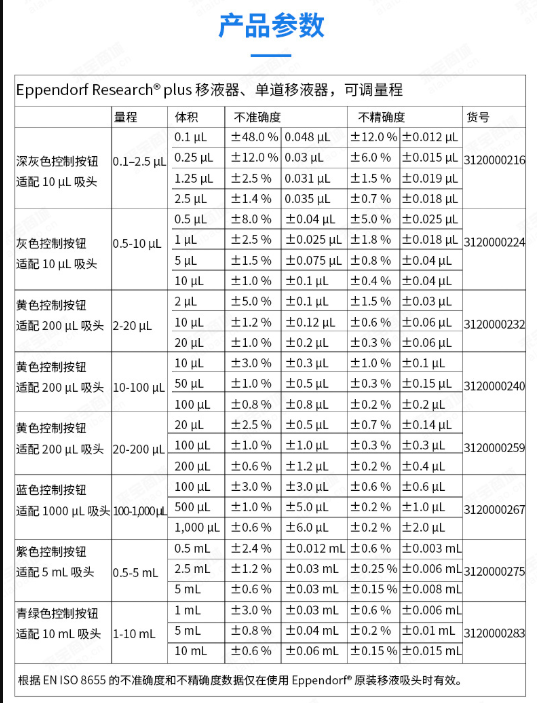 产品参数

Eppendorf Research® plus 移液器、单道移液器，可调量程

| | 量程 | 体积 | 不准确度 | | 不精确度 | | 货号 |
|---|---|---|---|---|---|---|---|
| 深灰色控制按钮 适配 10 µL 吸头 | 0.1–2.5 µL | 0.1 µL | ±48.0 % | 0.048 µL | ±12.0 % | ±0.012 µL | 3120000216 |
| | | 0.25 µL | ±12.0 % | 0.03 µL | ±6.0 % | ±0.015 µL | |
| | | 1.25 µL | ±2.5 % | 0.031 µL | ±1.5 % | ±0.019 µL | |
| | | 2.5 µL | ±1.4 % | 0.035 µL | ±0.7 % | ±0.018 µL | |
| 灰色控制按钮 适配 10 µL 吸头 | 0.5-10 µL | 0.5 µL | ±8.0 % | ±0.04 µL | ±5.0 % | ±0.025 µL | 3120000224 |
| | | 1 µL | ±2.5 % | ±0.025 µL | ±1.8 % | ±0.018 µL | |
| | | 5 µL | ±1.5 % | ±0.075 µL | ±0.8 % | ±0.04 µL | |
| | | 10 µL | ±1.0 % | ±0.1 µL | ±0.4 % | ±0.04 µL | |
| 黄色控制按钮 适配 200 µL 吸头 | 2-20 µL | 2 µL | ±5.0 % | ±0.1 µL | ±1.5 % | ±0.03 µL | 3120000232 |
| | | 10 µL | ±1.2 % | ±0.12 µL | ±0.6 % | ±0.06 µL | |
| | | 20 µL | ±1.0 % | ±0.2 µL | ±0.3 % | ±0.06 µL | |
| 黄色控制按钮 适配 200 µL 吸头 | 10-100 µL | 10 µL | ±3.0 % | ±0.3 µL | ±1.0 % | ±0.1 µL | 3120000240 |
| | | 50 µL | ±1.0 % | ±0.5 µL | ±0.3 % | ±0.15 µL | |
| | | 100 µL | ±0.8 % | ±0.8 µL | ±0.2 % | ±0.2 µL | |
| 黄色控制按钮 适配 200 µL 吸头 | 20-200 µL | 20 µL | ±2.5 % | ±0.5 µL | ±0.7 % | ±0.14 µL | 3120000259 |
| | | 100 µL | ±1.0 % | ±1.0 µL | ±0.3 % | ±0.3 µL | |
| | | 200 µL | ±0.6 % | ±1.2 µL | ±0.2 % | ±0.4 µL | |
| 蓝色控制按钮 适配 1000 µL 吸头 | 100-1,000 µL | 100 µL | ±3.0 % | ±3.0 µL | ±0.6 % | ±0.6 µL | 3120000267 |
| | | 500 µL | ±1.0 % | ±5.0 µL | ±0.2 % | ±1.0 µL | |
| | | 1,000 µL | ±0.6 % | ±6.0 µL | ±0.2 % | ±2.0 µL | |
| 紫色控制按钮 适配 5 mL 吸头 | 0.5-5 mL | 0.5 mL | ±2.4 % | ±0.012 mL | ±0.6 % | ±0.003 mL | 3120000275 |
| | | 2.5 mL | ±1.2 % | ±0.03 mL | ±0.25 % | ±0.006 mL | |
| | | 5 mL | ±0.6 % | ±0.03 mL | ±0.15 % | ±0.008 mL | |
| 青绿色控制按钮 适配 10 mL 吸头 | 1-10 mL | 1 mL | ±3.0 % | ±0.03 mL | ±0.6 % | ±0.006 mL | 3120000283 |
| | | 5 mL | ±0.8 % | ±0.04 mL | ±0.2 % | ±0.01 mL | |
| | | 10 mL | ±0.6 % | ±0.06 mL | ±0.15 % | ±0.015 mL | |

根据 EN ISO 8655 的不准确度和不精确度数据仅在使用 Eppendorf® 原装移液吸头时有效。